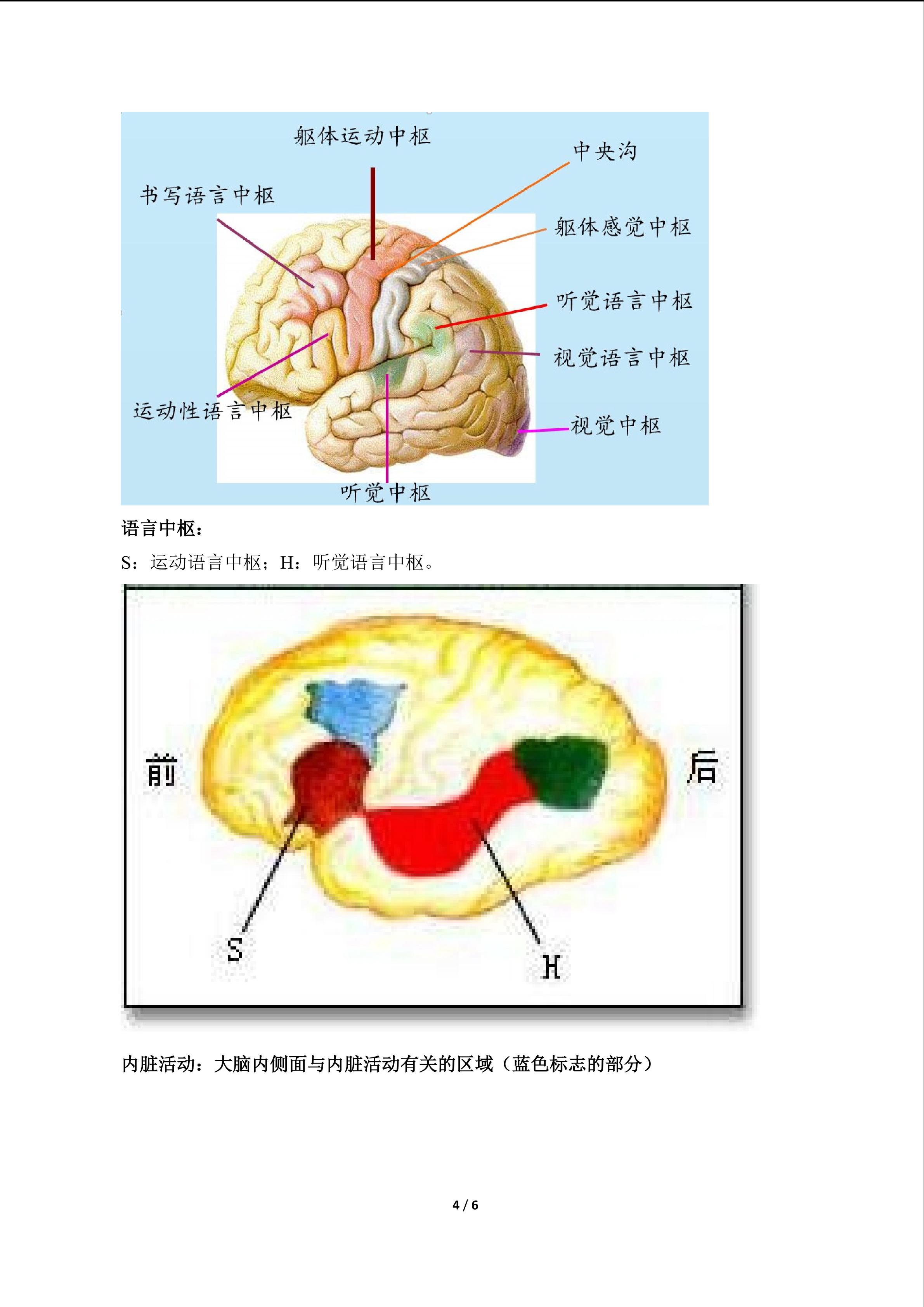 躯体运动中枢

中央沟

书写语言中枢

躯体感觉中枢

听觉语言中枢

视觉语言中枢

运动性语言中枢

视觉中枢

听觉中枢

语言中枢：

S：运动语言中枢；H：听觉语言中枢。

前

后

S

H

内脏活动：大脑内侧面与内脏活动有关的区域（蓝色标志的部分）

4 / 6